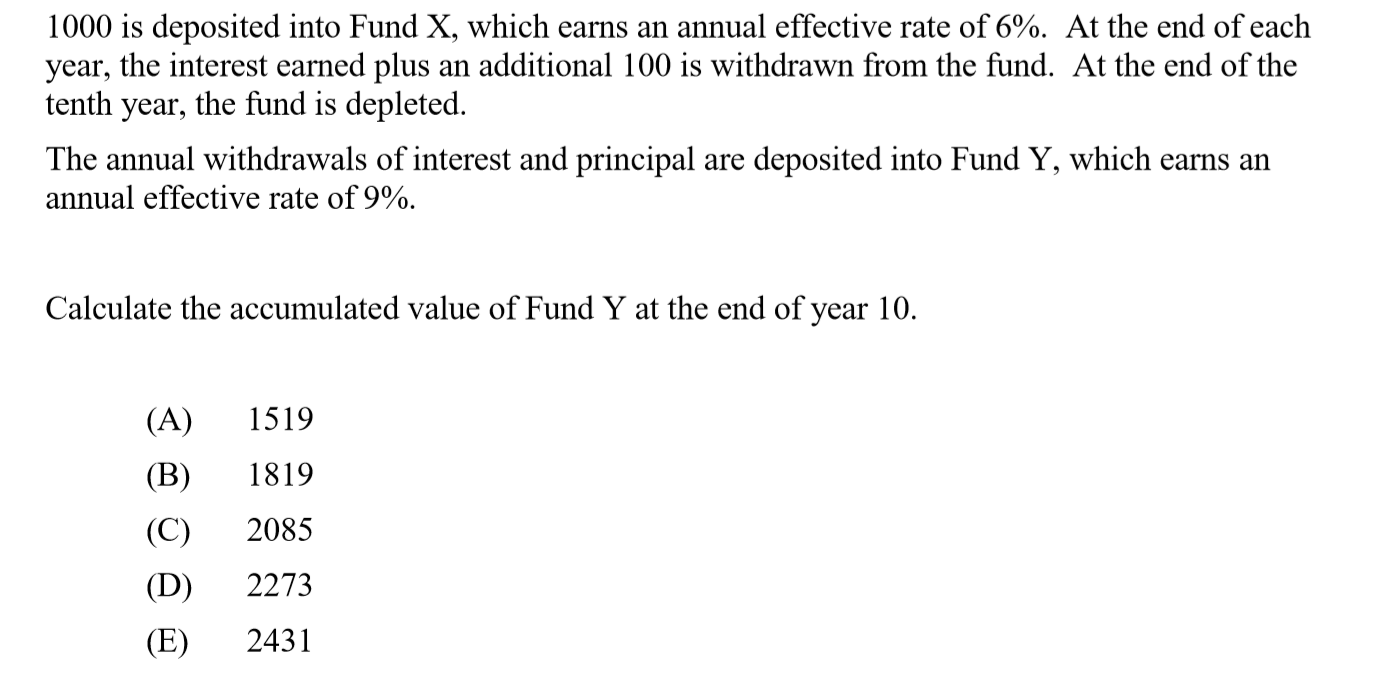 1000 is deposited into Fund X, which earns an annual effective rate of 6%. At the end of each year, the interest earned plus an additional 100 is withdrawn from the fund. At the end of the tenth year, the fund is depleted.

The annual withdrawals of interest and principal are deposited into Fund Y, which earns an annual effective rate of 9%.

Calculate the accumulated value of Fund Y at the end of year 10.

(A) 1519

(B) 1819

(C) 2085

(D) 2273

(E) 2431